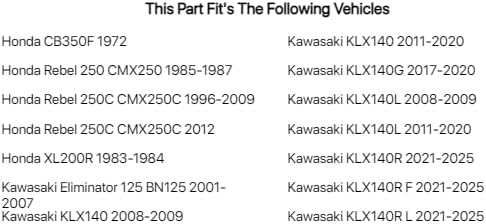 This Part Fit's The Following Vehicles

Honda CB350F 1972

Honda Rebel 250 CMX250 1985-1987

Honda Rebel 250C CMX250C 1996-2009

Honda Rebel 250C CMX250C 2012

Honda XL200R 1983-1984

Kawasaki Eliminator 125 BN125 2001-2007

Kawasaki KLX140 2008-2009

Kawasaki KLX140 2011-2020

Kawasaki KLX140G 2017-2020

Kawasaki KLX140L 2008-2009

Kawasaki KLX140L 2011-2020

Kawasaki KLX140R 2021-2025

Kawasaki KLX140R F 2021-2025

Kawasaki KLX140R L 2021-2025